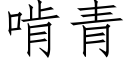 啃青